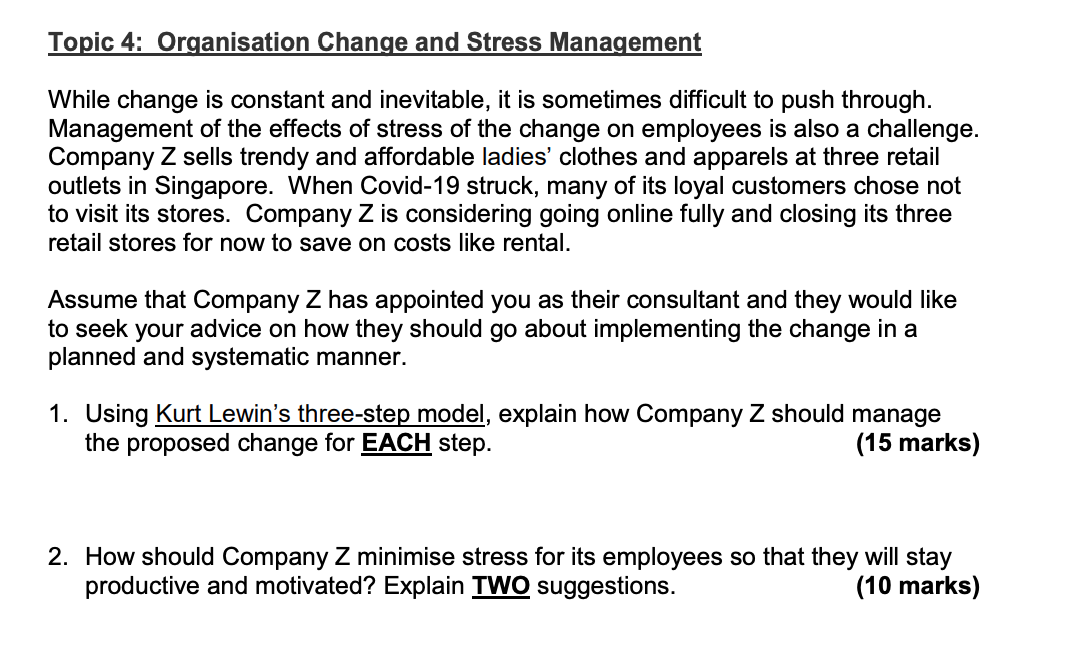 Topic 4: Organisation Change and Stress Management

While change is constant and inevitable, it is sometimes difficult to push through. Management of the effects of stress of the change on employees is also a challenge. Company Z sells trendy and affordable ladies' clothes and apparels at three retail outlets in Singapore. When Covid-19 struck, many of its loyal customers chose not to visit its stores. Company Z is considering going online fully and closing its three retail stores for now to save on costs like rental.

Assume that Company Z has appointed you as their consultant and they would like to seek your advice on how they should go about implementing the change in a planned and systematic manner.

1. Using Kurt Lewin's three-step model, explain how Company Z should manage the proposed change for EACH step. (15 marks)

2. How should Company Z minimise stress for its employees so that they will stay productive and motivated? Explain TWO suggestions. (10 marks)